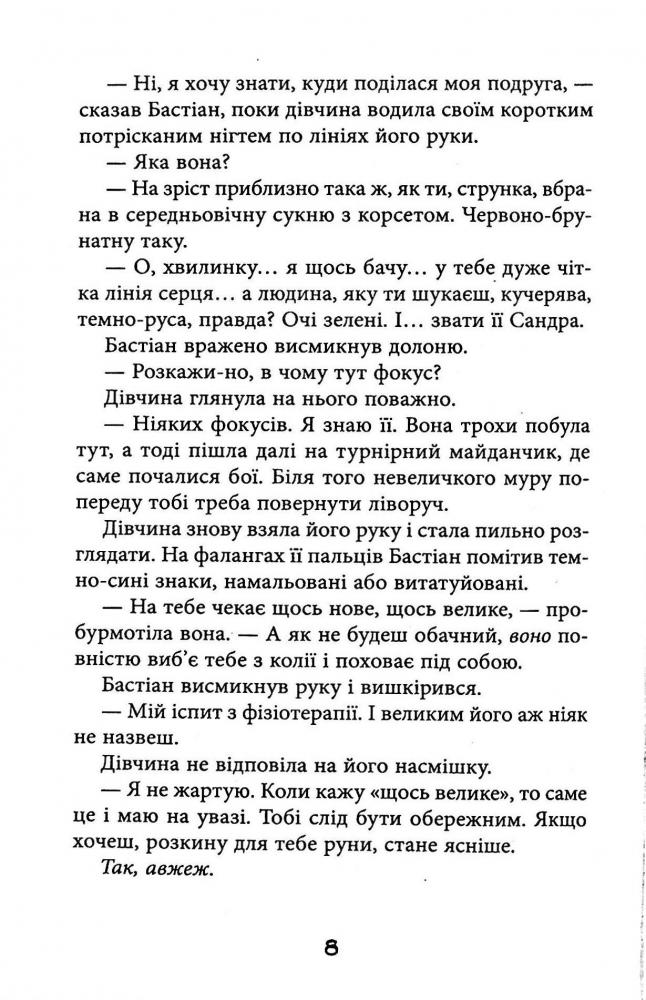 — Ні, я хочу знати, куди поділася моя подруга, — сказав Бастіан, поки дівчина водила своїм коротким потрісканим нігтем по лініях його руки.

— Яка вона?

— На зріст приблизно така ж, як ти, струнка, вбрана в середньовічну сукню з корсетом. Червоно-брунатну таку.

— О, хвилинку… я щось бачу… у тебе дуже чітка лінія серця… а людина, яку ти шукаєш, кучерява, темно-руса, правда? Очі зелені. І… звати її Сандра.

Бастіан вражено висмикнув долоню.

— Розкажи-но, в чому тут фокус?

Дівчина глянула на нього поважно.

— Ніяких фокусів. Я знаю її. Вона трохи побула тут, а тоді пішла далі на турнірний майданчик, де саме почалися бої. Біля того невеличкого муру попереду тобі треба повернути ліворуч.

Дівчина знову взяла його руку і стала пильно розглядати. На фалангах її пальців Бастіан помітив темно-сині знаки, намальовані або витатуйовані.

— На тебе чекає щось нове, щось велике, — пробурмотіла вона. — А як не будеш обачний, воно повністю виб'є тебе з колії і поховає під собою.

Бастіан висмикнув руку і вишкірився.

— Мій іспит з фізіотерапії. І великим його аж ніяк не назвеш.

Дівчина не відповіла на його насмішку.

— Я не жартую. Коли кажу «щось велике», то саме це і маю на увазі. Тобі слід бути обережним. Якщо хочеш, розкину для тебе руни, стане ясніше.

Так, авжеж.

8